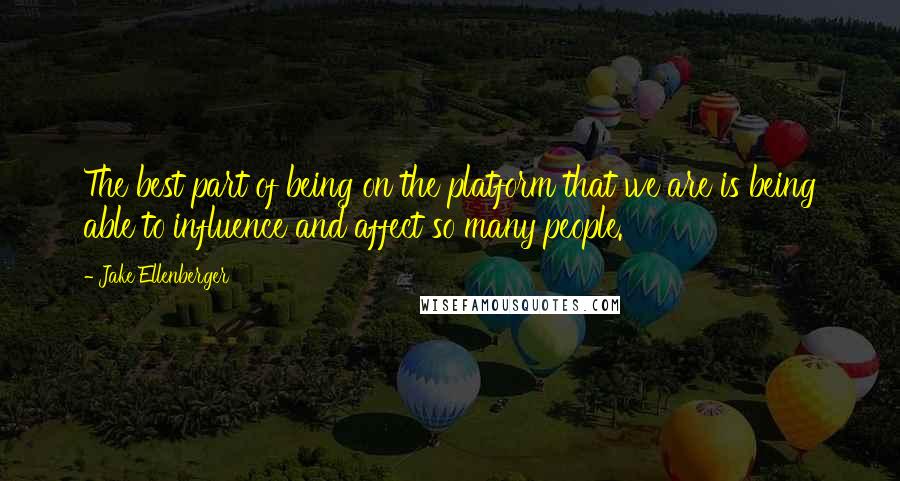 The best part of being on the platform that we are is being able to influence and affect so many people.

- Jake Ellenberger

WISEFAMOUSQUOTES.COM